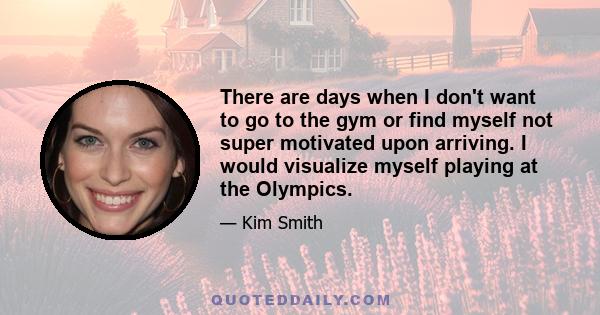 There are days when I don't want to go to the gym or find myself not super motivated upon arriving. I would visualize myself playing at the Olympics.

— Kim Smith

QUOTEDDAILY.COM